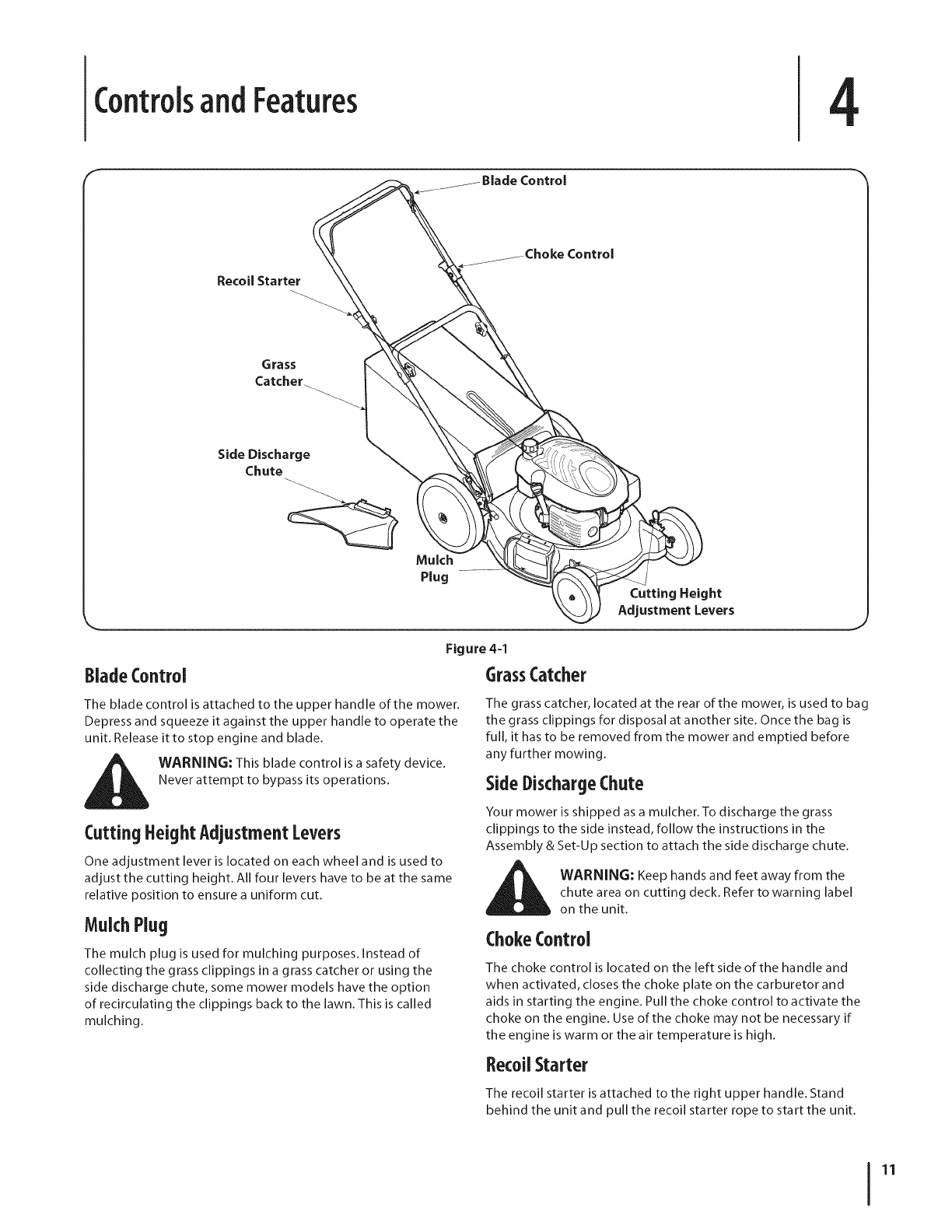 Controls and Features

4

Blade Control

Choke Control

Recoil Starter

Grass Catcher

Side Discharge Chute

Mulch Plug

Cutting Height Adjustment Levers

Figure 4-1

Blade Control

The blade control is attached to the upper handle of the mower. Depress and squeeze it against the upper handle to operate the unit. Release it to stop engine and blade.

WARNING: This blade control is a safety device. Never attempt to bypass its operations.

Cutting Height Adjustment Levers

One adjustment lever is located on each wheel and is used to adjust the cutting height. All four levers have to be at the same relative position to ensure a uniform cut.

Mulch Plug

The mulch plug is used for mulching purposes. Instead of collecting the grass clippings in a grass catcher or using the side discharge chute, some mower models have the option of recirculating the clippings back to the lawn. This is called mulching.

Grass Catcher

The grass catcher, located at the rear of the mower, is used to bag the grass clippings for disposal at another site. Once the bag is full, it has to be removed from the mower and emptied before any further mowing.

Side Discharge Chute

Your mower is shipped as a mulcher. To discharge the grass clippings to the side instead, follow the instructions in the Assembly & Set-Up section to attach the side discharge chute.

WARNING: Keep hands and feet away from the chute area on cutting deck. Refer to warning label on the unit.

Choke Control

The choke control is located on the left side of the handle and when activated, closes the choke plate on the carburetor and aids in starting the engine. Pull the choke control to activate the choke on the engine. Use of the choke may not be necessary if the engine is warm or the air temperature is high.

Recoil Starter

The recoil starter is attached to the right upper handle. Stand behind the unit and pull the recoil starter rope to start the unit.

11